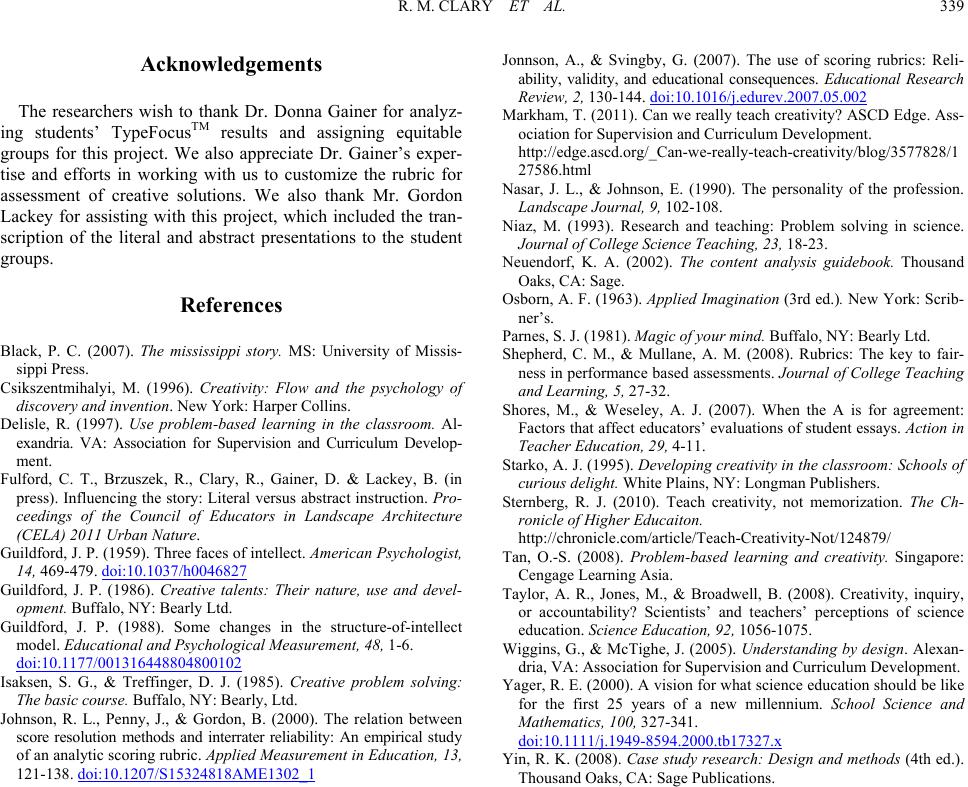 R. M. CLARY ET AL. 339

Acknowledgements

The researchers wish to thank Dr. Donna Gainer for analyzing students' TypeFocus$^{TM}$ results and assigning equitable groups for this project. We also appreciate Dr. Gainer's expertise and efforts in working with us to customize the rubric for assessment of creative solutions. We also thank Mr. Gordon Lackey for assisting with this project, which included the transcription of the literal and abstract presentations to the student groups.

References

Black, P. C. (2007). The mississippi story. MS: University of Mississippi Press.

Csikszentmihalyi, M. (1996). Creativity: Flow and the psychology of discovery and invention. New York: Harper Collins.

Delisle, R. (1997). Use problem-based learning in the classroom. Alexandria. VA: Association for Supervision and Curriculum Development.

Fulford, C. T., Brzuszek, R., Clary, R., Gainer, D. & Lackey, B. (in press). Influencing the story: Literal versus abstract instruction. Proceedings of the Council of Educators in Landscape Architecture (CELA) 2011 Urban Nature.

Guildford, J. P. (1959). Three faces of intellect. American Psychologist, 14, 469-479. doi:10.1037/h0046827

Guildford, J. P. (1986). Creative talents: Their nature, use and development. Buffalo, NY: Bearly Ltd.

Guildford, J. P. (1988). Some changes in the structure-of-intellect model. Educational and Psychological Measurement, 48, 1-6. doi:10.1177/001316448804800102

Isaksen, S. G., & Treffinger, D. J. (1985). Creative problem solving: The basic course. Buffalo, NY: Bearly, Ltd.

Johnson, R. L., Penny, J., & Gordon, B. (2000). The relation between score resolution methods and interrater reliability: An empirical study of an analytic scoring rubric. Applied Measurement in Education, 13, 121-138. doi:10.1207/S15324818AME1302_1

Jonnson, A., & Svingby, G. (2007). The use of scoring rubrics: Reliability, validity, and educational consequences. Educational Research Review, 2, 130-144. doi:10.1016/j.edurev.2007.05.002

Markham, T. (2011). Can we really teach creativity? ASCD Edge. Association for Supervision and Curriculum Development. http://edge.ascd.org/_Can-we-really-teach-creativity/blog/3577828/127586.html

Nasar, J. L., & Johnson, E. (1990). The personality of the profession. Landscape Journal, 9, 102-108.

Niaz, M. (1993). Research and teaching: Problem solving in science. Journal of College Science Teaching, 23, 18-23.

Neuendorf, K. A. (2002). The content analysis guidebook. Thousand Oaks, CA: Sage.

Osborn, A. F. (1963). Applied Imagination (3rd ed.). New York: Scribner's.

Parnes, S. J. (1981). Magic of your mind. Buffalo, NY: Bearly Ltd.

Shepherd, C. M., & Mullane, A. M. (2008). Rubrics: The key to fairness in performance based assessments. Journal of College Teaching and Learning, 5, 27-32.

Shores, M., & Weseley, A. J. (2007). When the A is for agreement: Factors that affect educators' evaluations of student essays. Action in Teacher Education, 29, 4-11.

Starko, A. J. (1995). Developing creativity in the classroom: Schools of curious delight. White Plains, NY: Longman Publishers.

Sternberg, R. J. (2010). Teach creativity, not memorization. The Chronicle of Higher Educaiton. http://chronicle.com/article/Teach-Creativity-Not/124879/

Tan, O.-S. (2008). Problem-based learning and creativity. Singapore: Cengage Learning Asia.

Taylor, A. R., Jones, M., & Broadwell, B. (2008). Creativity, inquiry, or accountability? Scientists' and teachers' perceptions of science education. Science Education, 92, 1056-1075.

Wiggins, G., & McTighe, J. (2005). Understanding by design. Alexandria, VA: Association for Supervision and Curriculum Development.

Yager, R. E. (2000). A vision for what science education should be like for the first 25 years of a new millennium. School Science and Mathematics, 100, 327-341. doi:10.1111/j.1949-8594.2000.tb17327.x

Yin, R. K. (2008). Case study research: Design and methods (4th ed.). Thousand Oaks, CA: Sage Publications.